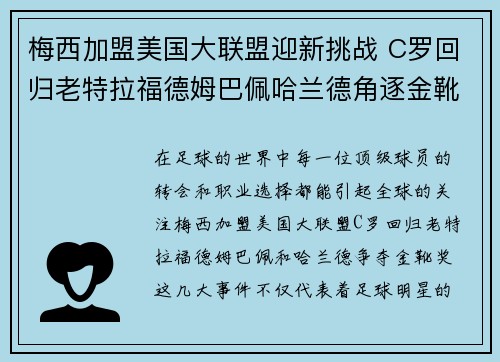 梅西加盟美国大联盟迎新挑战 C罗回归老特拉福德姆巴佩哈兰德角逐金靴

在足球的世界中每一位顶级球员的转会和职业选择都能引起全球的关注梅西加盟美国大联盟C罗回归老特拉福德姆巴佩和哈兰德争夺金靴奖这几大事件不仅代表着足球明星的